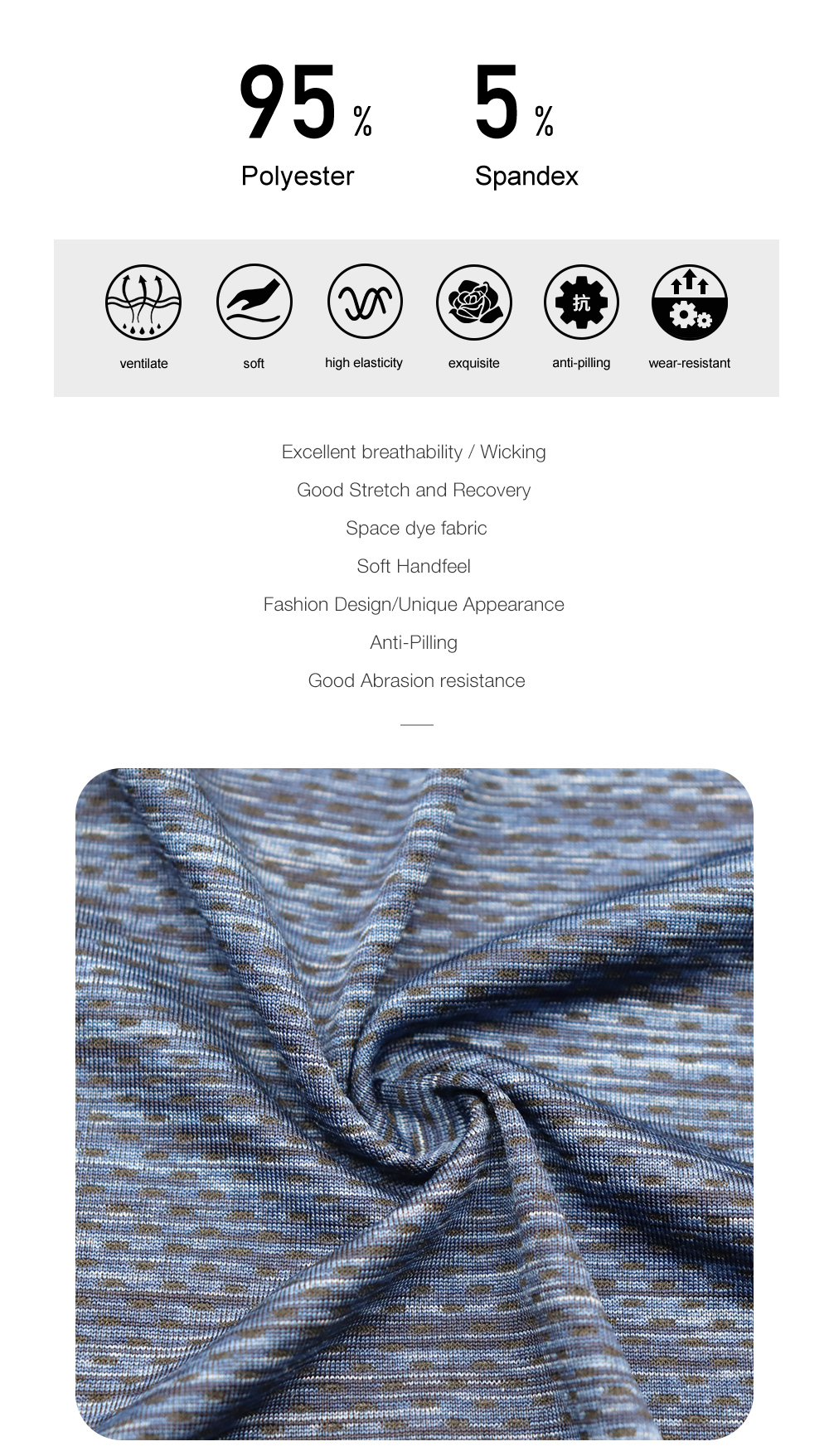 95 %
Polyester

5 %
Spandex

ventilate soft high elasticity exquisite 抗 anti-pilling wear-resistant

Excellent breathability / Wicking
Good Stretch and Recovery
Space dye fabric
Soft Handfeel
Fashion Design/Unique Appearance
Anti-Pilling
Good Abrasion resistance